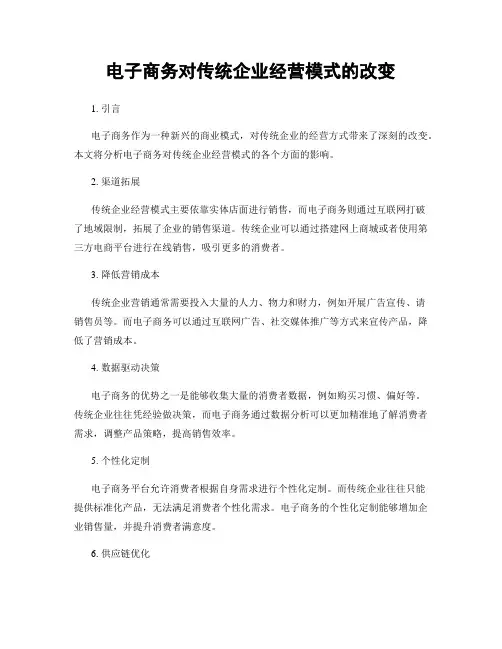 电子商务对传统企业经营模式的改变

1. 引言

电子商务作为一种新兴的商业模式，对传统企业的经营方式带来了深刻的改变。本文将分析电子商务对传统企业经营模式的各个方面的影响。

2. 渠道拓展

传统企业经营模式主要依靠实体店面进行销售，而电子商务则通过互联网打破了地域限制，拓展了企业的销售渠道。传统企业可以通过搭建网上商城或者使用第三方电商平台进行在线销售，吸引更多的消费者。

3. 降低营销成本

传统企业营销通常需要投入大量的人力、物力和财力，例如开展广告宣传、请销售员等。而电子商务可以通过互联网广告、社交媒体推广等方式来宣传产品，降低了营销成本。

4. 数据驱动决策

电子商务的优势之一是能够收集大量的消费者数据，例如购买习惯、偏好等。传统企业往往凭经验做决策，而电子商务通过数据分析可以更加精准地了解消费者需求，调整产品策略，提高销售效率。

5. 个性化定制

电子商务平台允许消费者根据自身需求进行个性化定制。而传统企业往往只能提供标准化产品，无法满足消费者个性化需求。电子商务的个性化定制能够增加企业销售量，并提升消费者满意度。

6. 供应链优化